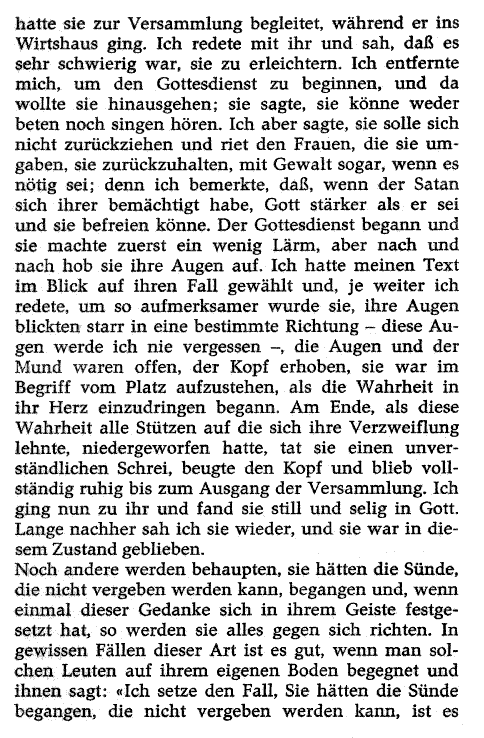 hatte sie zur Versammlung begleitet, während er ins Wirtshaus ging. Ich redete mit ihr und sah, daß es sehr schwierig war, sie zu erleichtern. Ich entfernte mich, um den Gottesdienst zu beginnen, und da wollte sie hinausgehen; sie sagte, sie könne weder beten noch singen hören. Ich aber sagte, sie solle sich nicht zurückziehen und riet den Frauen, die sie umgaben, sie zurückzuhalten, mit Gewalt sogar, wenn es nötig sei; denn ich bemerkte, daß, wenn der Satan sich ihrer bemächtigt habe, Gott stärker als er sei und sie befreien könne. Der Gottesdienst begann und sie machte zuerst ein wenig Lärm, aber nach und nach hob sie ihre Augen auf. Ich hatte meinen Text im Blick auf ihren Fall gewählt und, je weiter ich redete, um so aufmerksamer wurde sie, ihre Augen blickten starr in eine bestimmte Richtung – diese Augen werde ich nie vergessen –, die Augen und der Mund waren offen, der Kopf erhoben, sie war im Begriff vom Platz aufzustehen, als die Wahrheit in ihr Herz einzudringen begann. Am Ende, als diese Wahrheit alle Stützen auf die sich ihre Verzweiflung lehnte, niedergeworfen hatte, tat sie einen unverständlichen Schrei, beugte den Kopf und blieb vollständig ruhig bis zum Ausgang der Versammlung. Ich ging nun zu ihr und fand sie still und selig in Gott. Lange nachher sah ich sie wieder, und sie war in diesem Zustand geblieben.
Noch andere werden behaupten, sie hätten die Sünde, die nicht vergeben werden kann, begangen und, wenn einmal dieser Gedanke sich in ihrem Geiste festgesetzt hat, so werden sie alles gegen sich richten. In gewissen Fällen dieser Art ist es gut, wenn man solchen Leuten auf ihrem eigenen Boden begegnet und ihnen sagt: «Ich setze den Fall, Sie hätten die Sünde begangen, die nicht vergeben werden kann, ist es